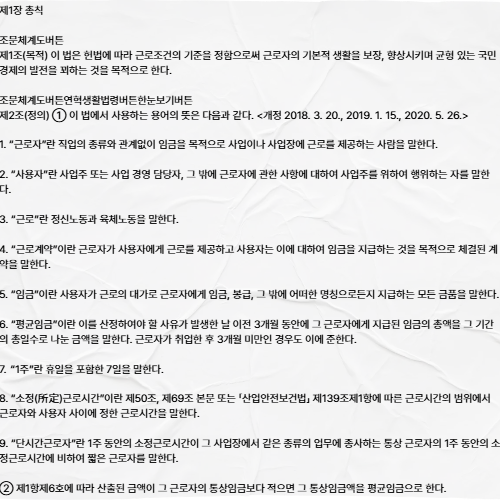 제1장 총칙

조문체계도버튼
제1조(목적) 이 법은 헌법에 따라 근로조건의 기준을 정함으로써 근로자의 기본적 생활을 보장, 향상시키며 균형 있는 국민경제의 발전을 꾀하는 것을 목적으로 한다.

조문체계도버튼연혁생활법령버튼한눈보기버튼
제2조(정의) ① 이 법에서 사용하는 용어의 뜻은 다음과 같다. <개정 2018. 3. 20., 2019. 1. 15., 2020. 5. 26.>

1. "근로자"란 직업의 종류와 관계없이 임금을 목적으로 사업이나 사업장에 근로를 제공하는 사람을 말한다.

2. "사용자"란 사업주 또는 사업 경영 담당자, 그 밖에 근로자에 관한 사항에 대하여 사업주를 위하여 행위하는 자를 말한다.

3. "근로"란 정신노동과 육체노동을 말한다.

4. "근로계약"이란 근로자가 사용자에게 근로를 제공하고 사용자는 이에 대하여 임금을 지급하는 것을 목적으로 체결된 계약을 말한다.

5. "임금"이란 사용자가 근로의 대가로 근로자에게 임금, 봉급, 그 밖에 어떠한 명칭으로든지 지급하는 모든 금품을 말한다.

6. "평균임금"이란 이를 산정하여야 할 사유가 발생한 날 이전 3개월 동안에 그 근로자에게 지급된 임금의 총액을 그 기간의 총일수로 나눈 금액을 말한다. 근로자가 취업한 후 3개월 미만인 경우도 이에 준한다.

7. "1주"란 휴일을 포함한 7일을 말한다.

8. "소정(所定)근로시간"이란 제50조, 제69조 본문 또는 「산업안전보건법」 제139조제1항에 따른 근로시간의 범위에서 근로자와 사용자 사이에 정한 근로시간을 말한다.

9. "단시간근로자"란 1주 동안의 소정근로시간이 그 사업장에서 같은 종류의 업무에 종사하는 통상 근로자의 1주 동안의 소정근로시간에 비하여 짧은 근로자를 말한다.

② 제1항제6호에 따라 산출된 금액이 그 근로자의 통상임금보다 적으면 그 통상임금액을 평균임금으로 한다.